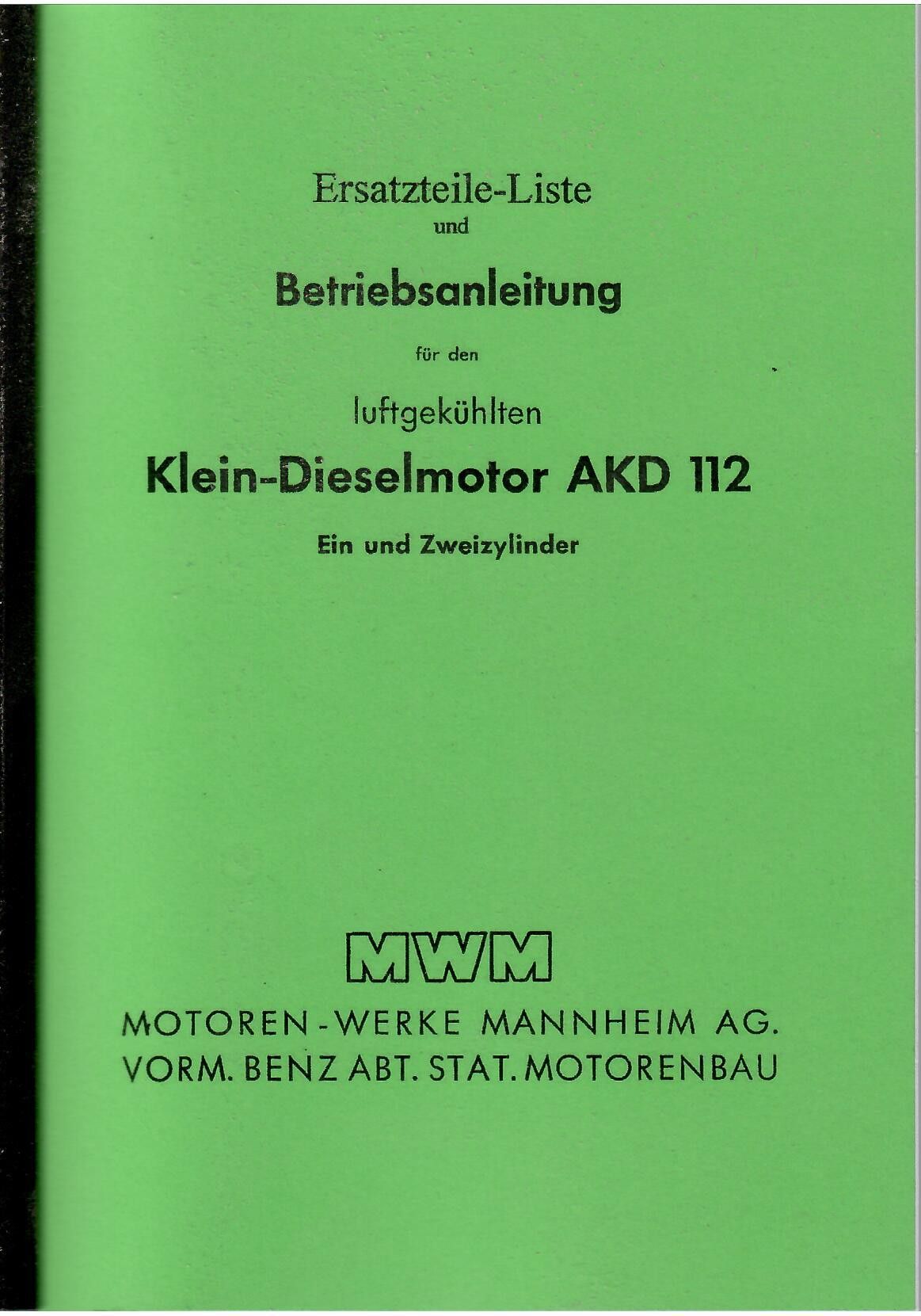 Ersatzteile-Liste
und

Betriebsanleitung

für den

luftgekühlten

Klein-Dieselmotor AKD 112

Ein und Zweizylinder

MWM

MOTOREN-WERKE MANNHEIM AG.
VORM. BENZ ABT. STAT. MOTORENBAU